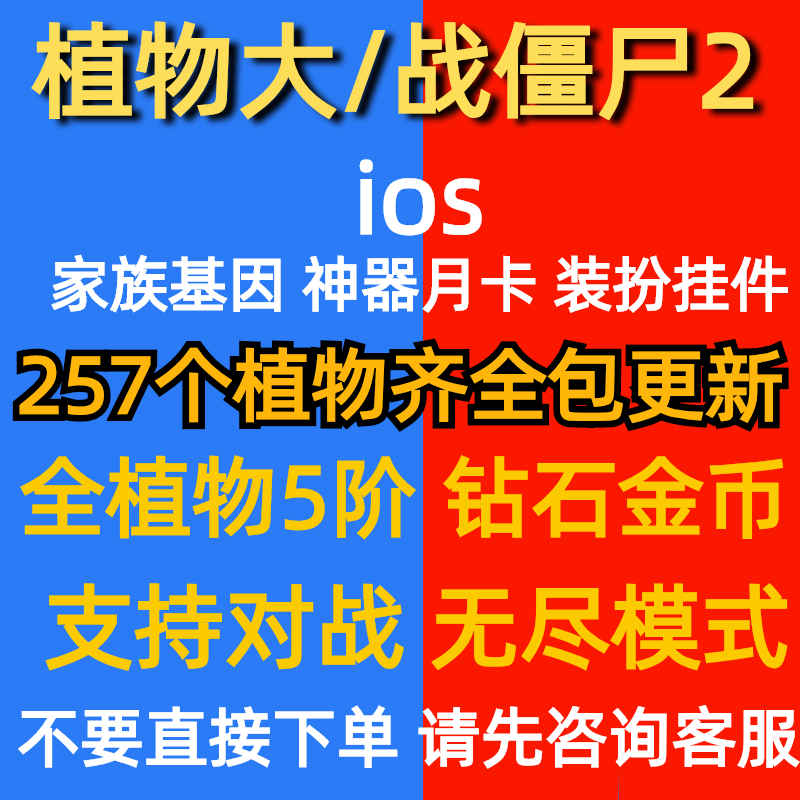 植物大/战僵尸2

ios

家族基因 神器月卡 装扮挂件

257个植物齐全包更新

全植物5阶 钻石金币

支持对战 无尽模式

不要直接下单 请先咨询客服